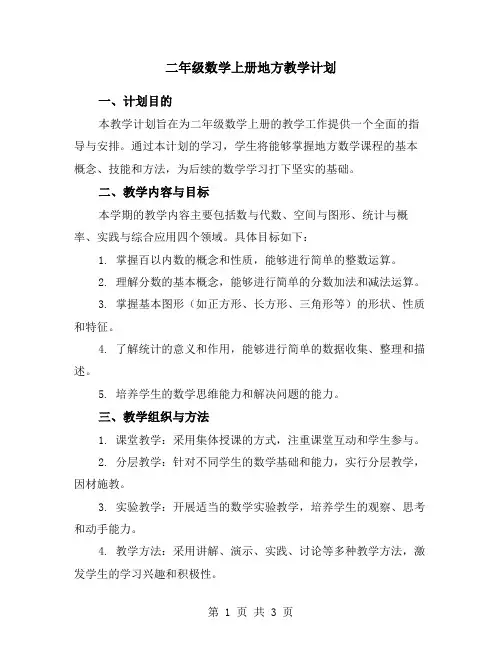 二年级数学上册地方教学计划

一、计划目的

本教学计划旨在为二年级数学上册的教学工作提供一个全面的指导与安排。通过本计划的学习，学生将能够掌握地方数学课程的基本概念、技能和方法，为后续的数学学习打下坚实的基础。

二、教学内容与目标

本学期的教学内容主要包括数与代数、空间与图形、统计与概率、实践与综合应用四个领域。具体目标如下：

1. 掌握百以内数的概念和性质，能够进行简单的整数运算。

2. 理解分数的基本概念，能够进行简单的分数加法和减法运算。

3. 掌握基本图形（如正方形、长方形、三角形等）的形状、性质和特征。

4. 了解统计的意义和作用，能够进行简单的数据收集、整理和描述。

5. 培养学生的数学思维能力和解决问题的能力。

三、教学组织与方法

1. 课堂教学：采用集体授课的方式，注重课堂互动和学生参与。

2. 分层教学：针对不同学生的数学基础和能力，实行分层教学，因材施教。

3. 实验教学：开展适当的数学实验教学，培养学生的观察、思考和动手能力。

4. 教学方法：采用讲解、演示、实践、讨论等多种教学方法，激发学生的学习兴趣和积极性。

第 1 页 共 3 页